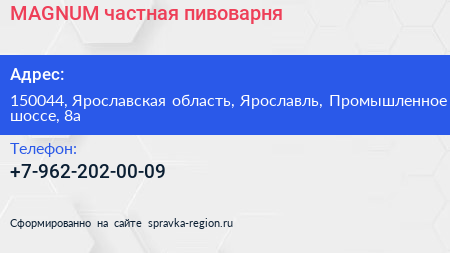 MAGNUM частная пивоварня

Адрес:

150044, Ярославская область, Ярославль, Промышленное шоссе, 8а

Телефон:

+7-962-202-00-09

Сформированно на сайте spravka-region.ru